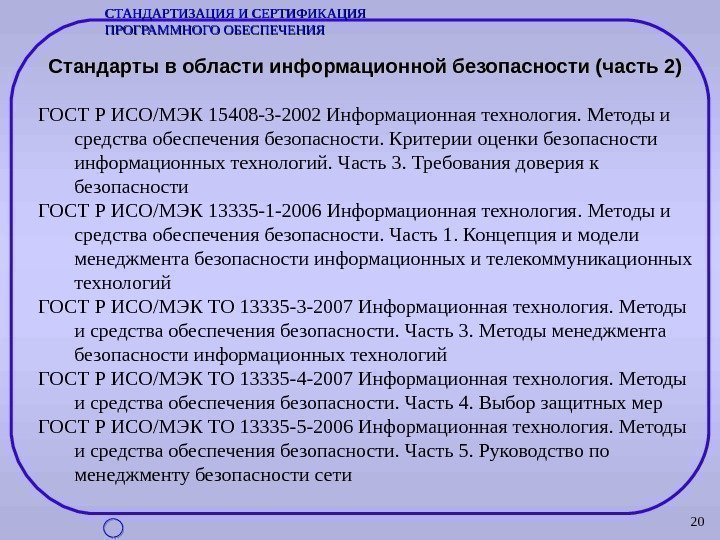 СТАНДАРТИЗАЦИЯ И СЕРТИФИКАЦИЯ ПРОГРАММНОГО ОБЕСПЕЧЕНИЯ

Стандарты в области информационной безопасности (часть 2)

ГОСТ Р ИСО/МЭК 15408-3-2002 Информационная технология. Методы и средства обеспечения безопасности. Критерии оценки безопасности информационных технологий. Часть 3. Требования доверия к безопасности

ГОСТ Р ИСО/МЭК 13335-1-2006 Информационная технология. Методы и средства обеспечения безопасности. Часть 1. Концепция и модели менеджмента безопасности информационных и телекоммуникационных технологий

ГОСТ Р ИСО/МЭК ТО 13335-3-2007 Информационная технология. Методы и средства обеспечения безопасности. Часть 3. Методы менеджмента безопасности информационных технологий

ГОСТ Р ИСО/МЭК ТО 13335-4-2007 Информационная технология. Методы и средства обеспечения безопасности. Часть 4. Выбор защитных мер

ГОСТ Р ИСО/МЭК ТО 13335-5-2006 Информационная технология. Методы и средства обеспечения безопасности. Часть 5. Руководство по менеджменту безопасности сети

20